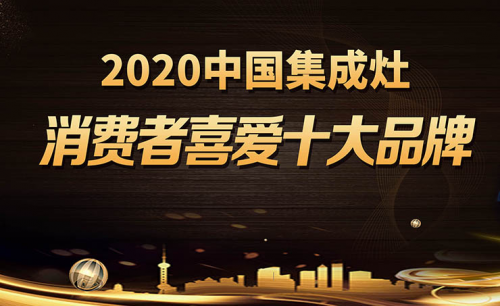 2020中国集成灶
消费者喜爱十大品牌